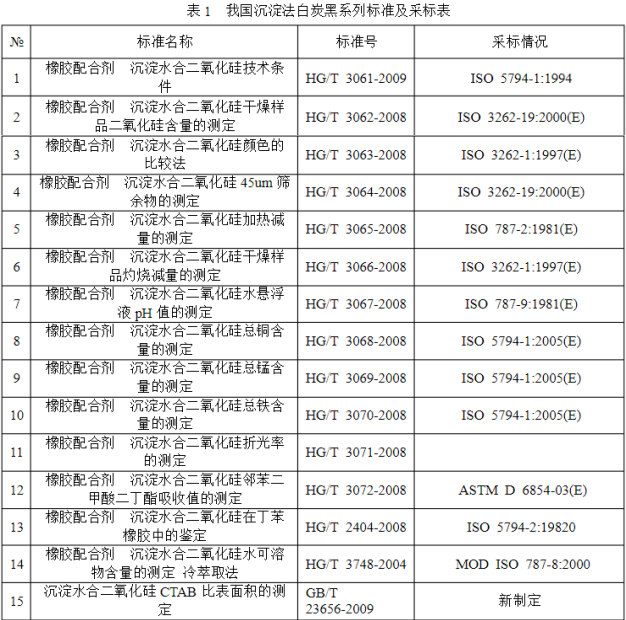 表 1　我国沉淀法白炭黑系列标准及采标表

| № | 标准名称 | 标准号 | 采标情况 |
|---|---|---|---|
| 1 | 橡胶配合剂　沉淀水合二氧化硅技术条件 | HG/T 3061-2009 | ISO 5794-1:1994 |
| 2 | 橡胶配合剂　沉淀水合二氧化硅干燥样品二氧化硅含量的测定 | HG/T 3062-2008 | ISO 3262-19:2000(E) |
| 3 | 橡胶配合剂　沉淀水合二氧化硅颜色的比较法 | HG/T 3063-2008 | ISO 3262-1:1997(E) |
| 4 | 橡胶配合剂　沉淀水合二氧化硅 45um 筛余物的测定 | HG/T 3064-2008 | ISO 3262-19:2000(E) |
| 5 | 橡胶配合剂　沉淀水合二氧化硅加热减量的测定 | HG/T 3065-2008 | ISO 787-2:1981(E) |
| 6 | 橡胶配合剂　沉淀水合二氧化硅干燥样品灼烧减量的测定 | HG/T 3066-2008 | ISO 3262-1:1997(E) |
| 7 | 橡胶配合剂　沉淀水合二氧化硅水悬浮液 pH 值的测定 | HG/T 3067-2008 | ISO 787-9:1981(E) |
| 8 | 橡胶配合剂　沉淀水合二氧化硅总铜含量的测定 | HG/T 3068-2008 | ISO 5794-1:2005(E) |
| 9 | 橡胶配合剂　沉淀水合二氧化硅总锰含量的测定 | HG/T 3069-2008 | ISO 5794-1:2005(E) |
| 10 | 橡胶配合剂　沉淀水合二氧化硅总铁含量的测定 | HG/T 3070-2008 | ISO 5794-1:2005(E) |
| 11 | 橡胶配合剂　沉淀水合二氧化硅折光率的测定 | HG/T 3071-2008 | |
| 12 | 橡胶配合剂　沉淀水合二氧化硅邻苯二甲酸二丁酯吸收值的测定 | HG/T 3072-2008 | ASTM D 6854-03(E) |
| 13 | 橡胶配合剂　沉淀水合二氧化硅在丁苯橡胶中的鉴定 | HG/T 2404-2008 | ISO 5794-2:19820 |
| 14 | 橡胶配合剂　沉淀水合二氧化硅水可溶物含量的测定 冷萃取法 | HG/T 3748-2004 | MOD ISO 787-8:2000 |
| 15 | 沉淀水合二氧化硅 CTAB 比表面积的测定 | GB/T 23656-2009 | 新制定 |